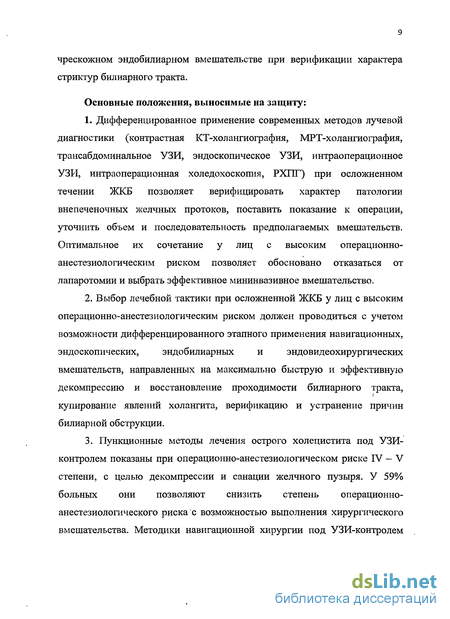 9

чрескожном эндобилиарном вмешательстве при верификации характера стриктур билиарного тракта.

Основные положения, выносимые на защиту:

1. Дифференцированное применение современных методов лучевой диагностики (контрастная КТ-холангиография, МРТ-холангиография, трансабдоминальное УЗИ, эндоскопическое УЗИ, интраоперационное УЗИ, интраоперационная холедохоскопия, РХПГ) при осложненном течении ЖКБ позволяет верифицировать характер патологии внепеченочных желчных протоков, поставить показание к операции, уточнить объем и последовательность предполагаемых вмешательств. Оптимальное их сочетание у лиц с высоким операционно-анестезиологическим риском позволяет обосновано отказаться от лапаротомии и выбрать эффективное мининвазивное вмешательство.

2. Выбор лечебной тактики при осложненной ЖКБ у лиц с высоким операционно-анестезиологическим риском должен проводиться с учетом возможности дифференцированного этапного применения навигационных, эндоскопических, эндобилиарных и эндовидеохирургических вмешательств, направленных на максимально быструю и эффективную декомпрессию и восстановление проходимости билиарного тракта, купирование явлений холангита, верификацию и устранение причин билиарной обструкции.

3. Пункционные методы лечения острого холецистита под УЗИ-контролем показаны при операционно-анестезиологическом риске IV – V степени, с целью декомпрессии и санации желчного пузыря. У 59% больных они позволяют снизить степень операционно-анестезиологического риска с возможностью выполнения хирургического вмешательства. Методики навигационной хирургии под УЗИ-контролем

dsLib.net
библиотека диссертаций